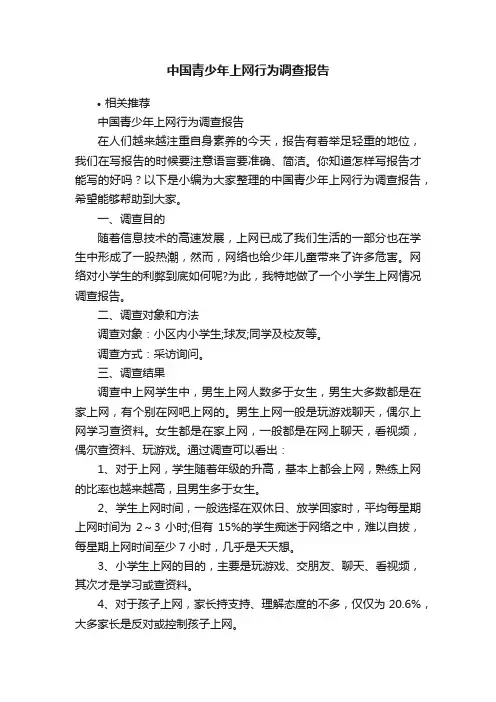 中国青少年上网行为调查报告

• 相关推荐

中国青少年上网行为调查报告

在人们越来越注重自身素养的今天，报告有着举足轻重的地位，我们在写报告的时候要注意语言要准确、简洁。你知道怎样写报告才能写的好吗？以下是小编为大家整理的中国青少年上网行为调查报告，希望能够帮助到大家。

一、调查目的

随着信息技术的高速发展，上网已成了我们生活的一部分也在学生中形成了一股热潮，然而，网络也给少年儿童带来了许多危害。网络对小学生的利弊到底如何呢?为此，我特地做了一个小学生上网情况调查报告。

二、调查对象和方法

调查对象：小区内小学生;球友;同学及校友等。

调查方式：采访询问。

三、调查结果

调查中上网学生中，男生上网人数多于女生，男生大多数都是在家上网，有个别在网吧上网的。男生上网一般是玩游戏聊天，偶尔上网学习查资料。女生都是在家上网，一般都是在网上聊天，看视频，偶尔查资料、玩游戏。通过调查可以看出：

1、对于上网，学生随着年级的升高，基本上都会上网，熟练上网的比率也越来越高，且男生多于女生。

2、学生上网时间，一般选择在双休日、放学回家时，平均每星期上网时间为 2～3 小时;但有 15%的学生痴迷于网络之中，难以自拔，每星期上网时间至少 7 小时，几乎是天天想。

3、小学生上网的目的，主要是玩游戏、交朋友、聊天、看视频，其次才是学习或查资料。

4、对于孩子上网，家长持支持、理解态度的不多，仅仅为 20.6%，大多家长是反对或控制孩子上网。